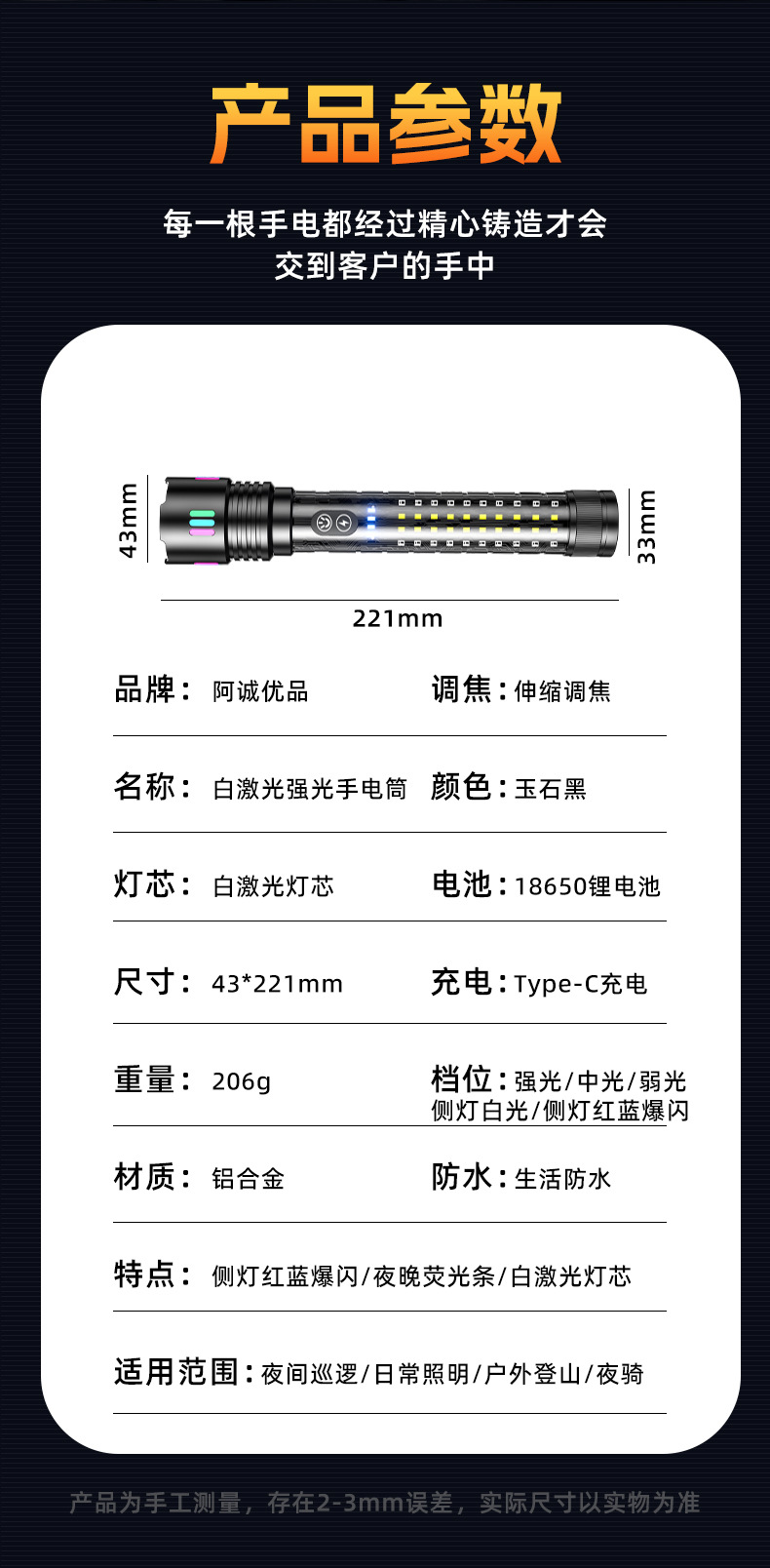 产品参数

每一根手电都经过精心铸造才会
交到客户的手中

43mm

33mm

221mm

品牌：阿诚优品
调焦：伸缩调焦

名称：白激光强光手电筒
颜色：玉石黑

灯芯：白激光灯芯
电池：18650锂电池

尺寸：43*221mm
充电：Type-C充电

重量：206g
档位：强光/中光/弱光
侧灯白光/侧灯红蓝爆闪

材质：铝合金
防水：生活防水

特点：侧灯红蓝爆闪/夜晚荧光条/白激光灯芯

适用范围：夜间巡逻/日常照明/户外登山/夜骑

产品为手工测量，存在2-3mm误差，实际尺寸以实物为准